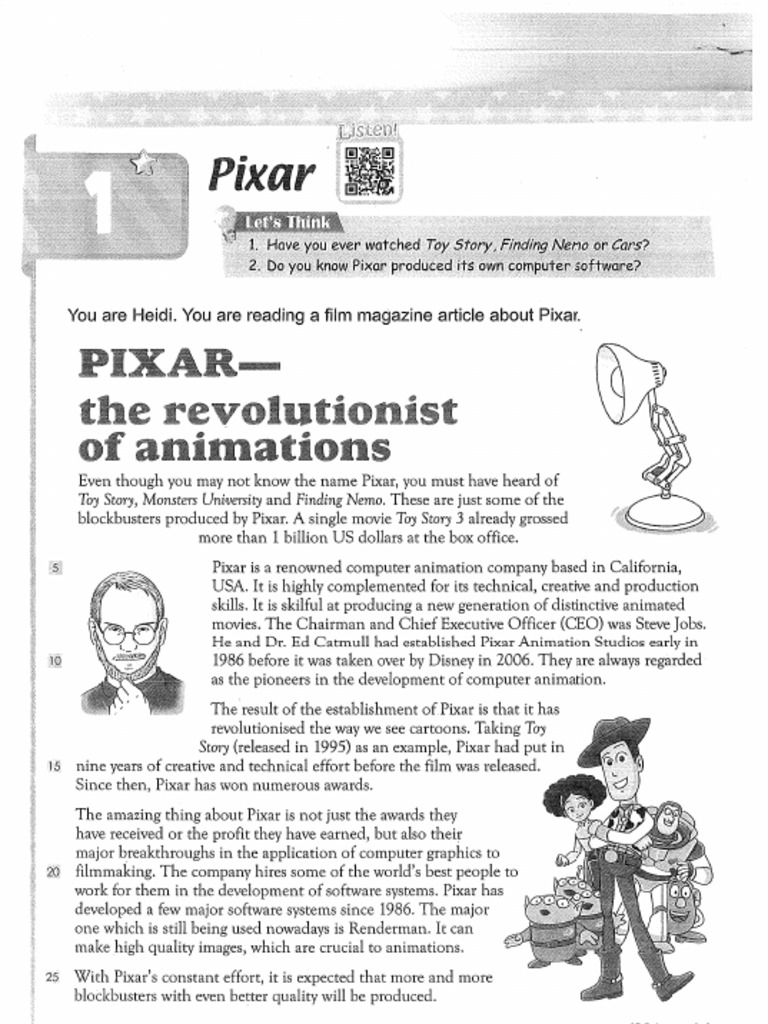 1

Pixar

Listen!

Let's Think

1. Have you ever watched Toy Story, Finding Nemo or Cars?
2. Do you know Pixar produced its own computer software?

You are Heidi. You are reading a film magazine article about Pixar.

PIXAR—
the revolutionist of animations

Even though you may not know the name Pixar, you must have heard of Toy Story, Monsters University and Finding Nemo. These are just some of the blockbusters produced by Pixar. A single movie Toy Story 3 already grossed more than 1 billion US dollars at the box office.

5 Pixar is a renowned computer animation company based in California, USA. It is highly complemented for its technical, creative and production skills. It is skilful at producing a new generation of distinctive animated movies. The Chairman and Chief Executive Officer (CEO) was Steve Jobs. He and Dr. Ed Catmull had established Pixar Animation Studios early in 10 1986 before it was taken over by Disney in 2006. They are always regarded as the pioneers in the development of computer animation.

The result of the establishment of Pixar is that it has revolutionised the way we see cartoons. Taking Toy Story (released in 1995) as an example, Pixar had put in 15 nine years of creative and technical effort before the film was released. Since then, Pixar has won numerous awards.

The amazing thing about Pixar is not just the awards they have received or the profit they have earned, but also their major breakthroughs in the application of computer graphics to 20 filmmaking. The company hires some of the world's best people to work for them in the development of software systems. Pixar has developed a few major software systems since 1986. The major one which is still being used nowadays is Renderman. It can make high quality images, which are crucial to animations.

25 With Pixar's constant effort, it is expected that more and more blockbusters with even better quality will be produced.